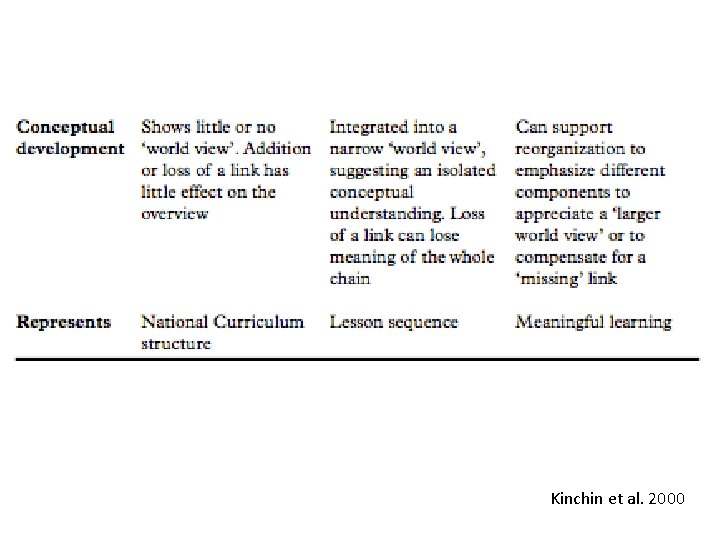 | | | | |
|---|---|---|---|
| **Conceptual development** | Shows little or no 'world view'. Addition or loss of a link has little effect on the overview | Integrated into a narrow 'world view', suggesting an isolated conceptual understanding. Loss of a link can lose meaning of the whole chain | Can support reorganization to emphasize different components to appreciate a 'larger world view' or to compensate for a 'missing' link |
| **Represents** | National Curriculum structure | Lesson sequence | Meaningful learning |

Kinchin et al. 2000